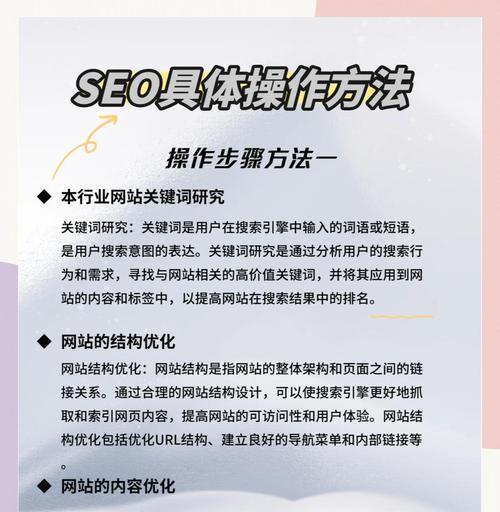 SEO具体操作方法

操作步骤方法一

◆ 本行业网站关键词研究

关键词研究：关键词是用户在搜索引擎中输入的词语或短语，是用户搜索意图的表达。关键词研究是通过分析用户的搜索行为和需求，寻找与网站相关的高价值关键词，并将其应用到网站的内容和标签中，以提高网站在搜索结果中的排名。

◆ 网站的结构优化

网站结构优化：网站结构是指网站的整体架构和页面之间的链接关系。通过合理的网站结构设计，可以使搜索引擎更好地抓取和索引网页内容，提高网站的可访问性和用户体验。网站结构优化包括优化URL结构、建立良好的导航菜单和内部链接等。

◆ 网站的内容优化